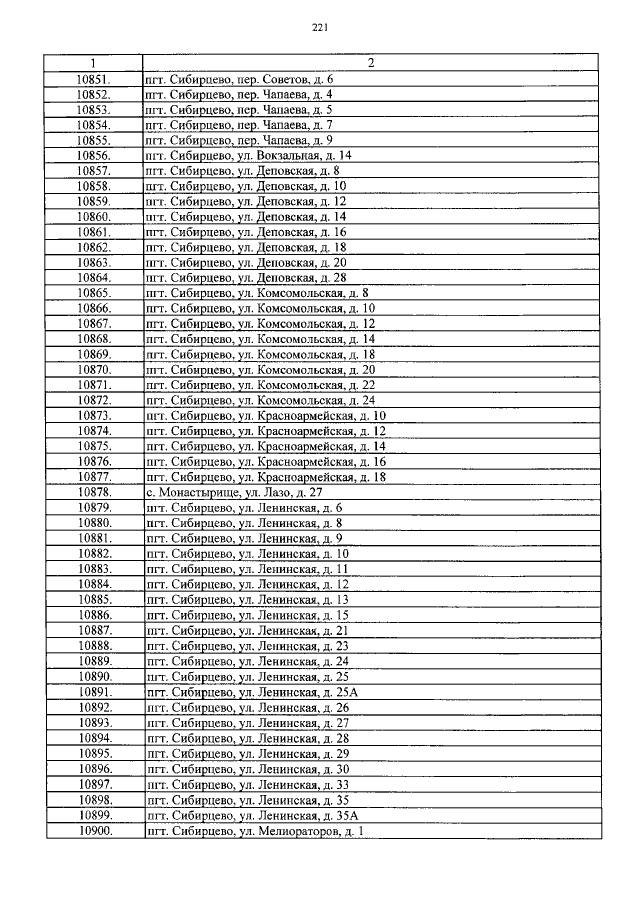 221

| 1 | 2 |
|---|---|
| 10851. | пгт. Сибирцево, пер. Советов, д. 6 |
| 10852. | пгт. Сибирцево, пер. Чапаева, д. 4 |
| 10853. | пгт. Сибирцево, пер. Чапаева, д. 5 |
| 10854. | пгт. Сибирцево, пер. Чапаева, д. 7 |
| 10855. | пгт. Сибирцево, пер. Чапаева, д. 9 |
| 10856. | пгт. Сибирцево, ул. Вокзальная, д. 14 |
| 10857. | пгт. Сибирцево, ул. Деповская, д. 8 |
| 10858. | пгт. Сибирцево, ул. Деповская, д. 10 |
| 10859. | пгт. Сибирцево, ул. Деповская, д. 12 |
| 10860. | пгт. Сибирцево, ул. Деповская, д. 14 |
| 10861. | пгт. Сибирцево, ул. Деповская, д. 16 |
| 10862. | пгт. Сибирцево, ул. Деповская, д. 18 |
| 10863. | пгт. Сибирцево, ул. Деповская, д. 20 |
| 10864. | пгт. Сибирцево, ул. Деповская, д. 28 |
| 10865. | пгт. Сибирцево, ул. Комсомольская, д. 8 |
| 10866. | пгт. Сибирцево, ул. Комсомольская, д. 10 |
| 10867. | пгт. Сибирцево, ул. Комсомольская, д. 12 |
| 10868. | пгт. Сибирцево, ул. Комсомольская, д. 14 |
| 10869. | пгт. Сибирцево, ул. Комсомольская, д. 18 |
| 10870. | пгт. Сибирцево, ул. Комсомольская, д. 20 |
| 10871. | пгт. Сибирцево, ул. Комсомольская, д. 22 |
| 10872. | пгт. Сибирцево, ул. Комсомольская, д. 24 |
| 10873. | пгт. Сибирцево, ул. Красноармейская, д. 10 |
| 10874. | пгт. Сибирцево, ул. Красноармейская, д. 12 |
| 10875. | пгт. Сибирцево, ул. Красноармейская, д. 14 |
| 10876. | пгт. Сибирцево, ул. Красноармейская, д. 16 |
| 10877. | пгт. Сибирцево, ул. Красноармейская, д. 18 |
| 10878. | с. Монастырище, ул. Лазо, д. 27 |
| 10879. | пгт. Сибирцево, ул. Ленинская, д. 6 |
| 10880. | пгт. Сибирцево, ул. Ленинская, д. 8 |
| 10881. | пгт. Сибирцево, ул. Ленинская, д. 9 |
| 10882. | пгт. Сибирцево, ул. Ленинская, д. 10 |
| 10883. | пгт. Сибирцево, ул. Ленинская, д. 11 |
| 10884. | пгт. Сибирцево, ул. Ленинская, д. 12 |
| 10885. | пгт. Сибирцево, ул. Ленинская, д. 13 |
| 10886. | пгт. Сибирцево, ул. Ленинская, д. 15 |
| 10887. | пгт. Сибирцево, ул. Ленинская, д. 21 |
| 10888. | пгт. Сибирцево, ул. Ленинская, д. 23 |
| 10889. | пгт. Сибирцево, ул. Ленинская, д. 24 |
| 10890. | пгт. Сибирцево, ул. Ленинская, д. 25 |
| 10891. | пгт. Сибирцево, ул. Ленинская, д. 25А |
| 10892. | пгт. Сибирцево, ул. Ленинская, д. 26 |
| 10893. | пгт. Сибирцево, ул. Ленинская, д. 27 |
| 10894. | пгт. Сибирцево, ул. Ленинская, д. 28 |
| 10895. | пгт. Сибирцево, ул. Ленинская, д. 29 |
| 10896. | пгт. Сибирцево, ул. Ленинская, д. 30 |
| 10897. | пгт. Сибирцево, ул. Ленинская, д. 33 |
| 10898. | пгт. Сибирцево, ул. Ленинская, д. 35 |
| 10899. | пгт. Сибирцево, ул. Ленинская, д. 35А |
| 10900. | пгт. Сибирцево, ул. Мелиораторов, д. 1 |